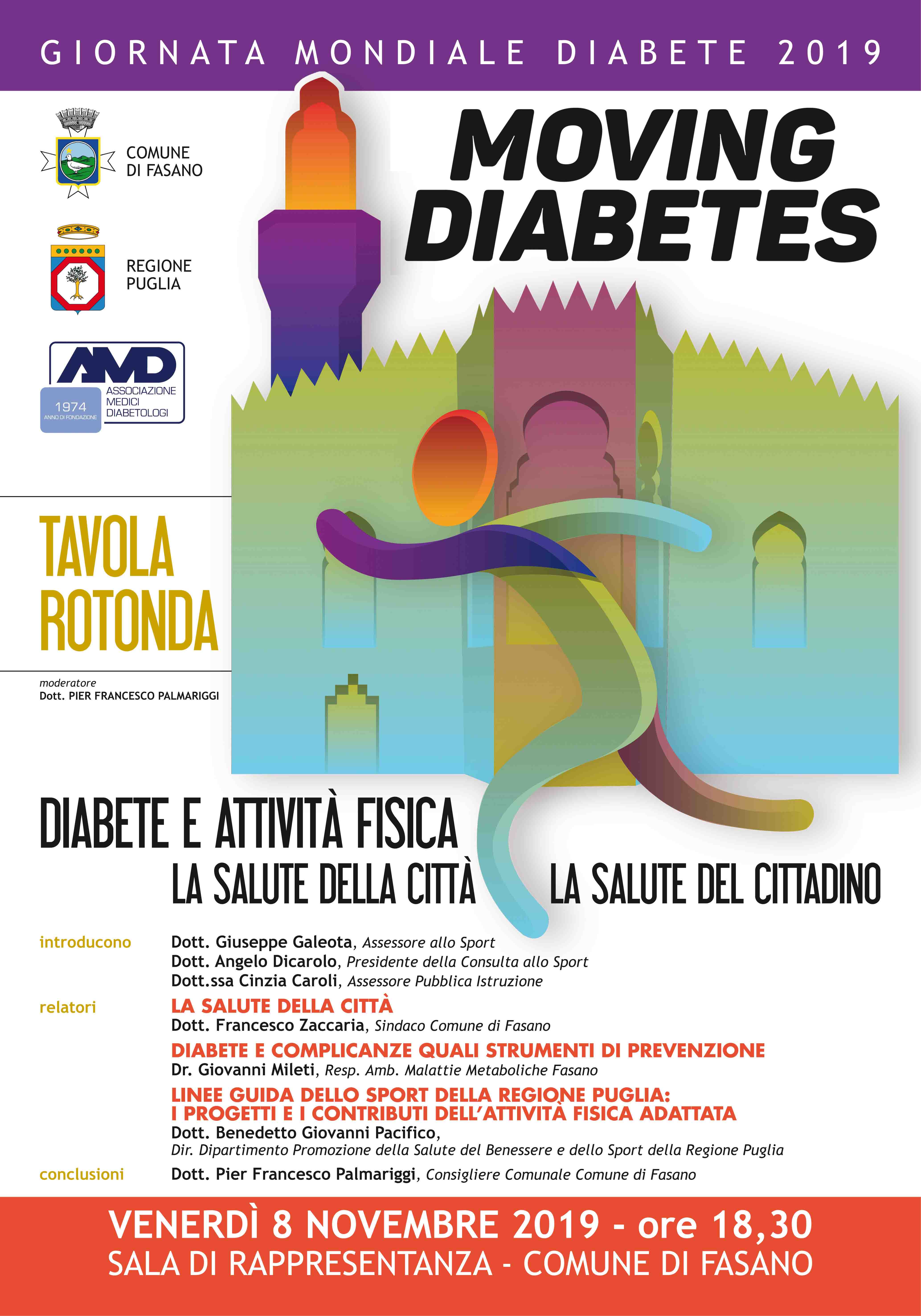 GIORNATA MONDIALE DIABETE 2019

COMUNE DI FASANO

REGIONE PUGLIA

AMD
1974
ANNO DI FONDAZIONE
ASSOCIAZIONE MEDICI DIABETOLOGI

MOVING DIABETES

TAVOLA ROTONDA

moderatore
Dott. PIER FRANCESCO PALMARIGGI

DIABETE E ATTIVITÀ FISICA
LA SALUTE DELLA CITTÀ LA SALUTE DEL CITTADINO

introducono Dott. Giuseppe Galeota, Assessore allo Sport
Dott. Angelo Dicarolo, Presidente della Consulta allo Sport
Dott.ssa Cinzia Caroli, Assessore Pubblica Istruzione

relatori LA SALUTE DELLA CITTÀ
Dott. Francesco Zaccaria, Sindaco Comune di Fasano

DIABETE E COMPLICANZE QUALI STRUMENTI DI PREVENZIONE
Dr. Giovanni Mileti, Resp. Amb. Malattie Metaboliche Fasano

LINEE GUIDA DELLO SPORT DELLA REGIONE PUGLIA:
I PROGETTI E I CONTRIBUTI DELL'ATTIVITÀ FISICA ADATTATA
Dott. Benedetto Giovanni Pacifico,
Dir. Dipartimento Promozione della Salute del Benessere e dello Sport della Regione Puglia

conclusioni Dott. Pier Francesco Palmariggi, Consigliere Comunale Comune di Fasano

VENERDÌ 8 NOVEMBRE 2019 - ore 18,30
SALA DI RAPPRESENTANZA - COMUNE DI FASANO